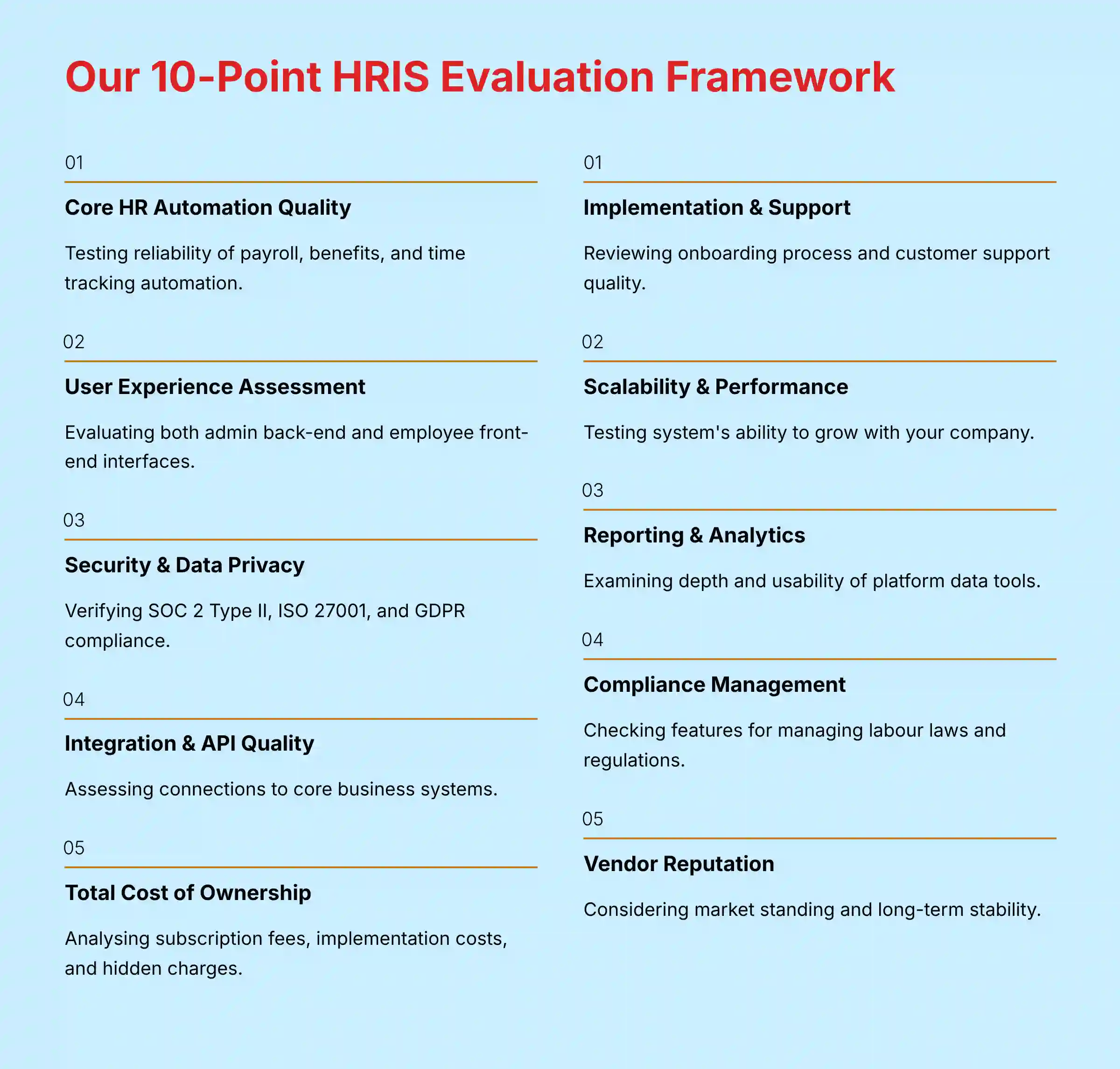 Our 10-Point HRIS Evaluation Framework

01

Core HR Automation Quality

Testing reliability of payroll, benefits, and time tracking automation.

02

User Experience Assessment

Evaluating both admin back-end and employee front-end interfaces.

03

Security & Data Privacy

Verifying SOC 2 Type II, ISO 27001, and GDPR compliance.

04

Integration & API Quality

Assessing connections to core business systems.

05

Total Cost of Ownership

Analysing subscription fees, implementation costs, and hidden charges.

01

Implementation & Support

Reviewing onboarding process and customer support quality.

02

Scalability & Performance

Testing system's ability to grow with your company.

03

Reporting & Analytics

Examining depth and usability of platform data tools.

04

Compliance Management

Checking features for managing labour laws and regulations.

05

Vendor Reputation

Considering market standing and long-term stability.